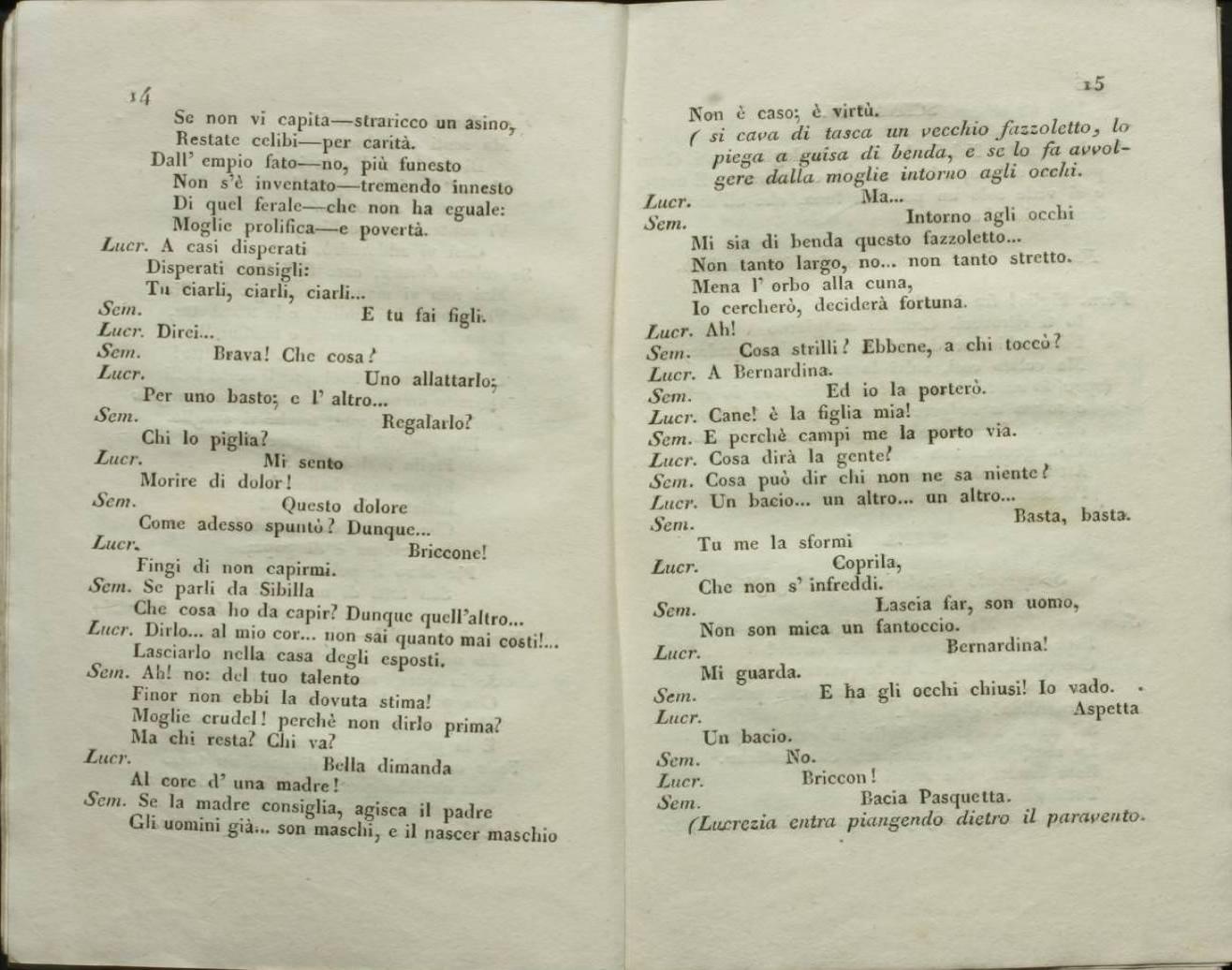 14

Se non vi capita—straricco un asino,
Restate celibi—per carità.
Dall' empio fato—no, più funesto
Non s'è inventato—tremendo innesto
Di quel ferale—che non ha eguale:
Moglie prolifica—e povertà.
Lucr. A casi disperati
Disperati consigli:
Tu ciarli, ciarli, ciarli...
Sem. E tu fai figli.
Lucr. Direi...
Sem. Brava! Che cosa?
Lucr. Uno allattarlo;
Per uno basto; e l' altro...
Sem. Regalarlo?
Chi lo piglia?
Lucr. Mi sento
Morire di dolor!
Sem. Questo dolore
Come adesso spuntò? Dunque...
Lucr. Briccone!
Fingi di non capirmi.
Sem. Se parli da Sibilla
Che cosa ho da capir? Dunque quell'altro...
Lucr. Dirlo... al mio cor... non sai quanto mai costi!...
Lasciarlo nella casa degli esposti.
Sem. Ah! no: del tuo talento
Finor non ebbi la dovuta stima!
Moglie crudel! perchè non dirlo prima?
Ma chi resta? Chi va?
Lucr. Bella dimanda
Al core d' una madre!
Sem. Se la madre consiglia, agisca il padre
Gli uomini già... son maschi, e il nascer maschio

15

Non è caso; è virtù.
( si cava di tasca un vecchio fazzoletto, lo piega a guisa di benda, e se lo fa avvolgere dalla moglie intorno agli occhi.
Lucr. Ma...
Sem. Intorno agli occhi
Mi sia di benda questo fazzoletto...
Non tanto largo, no... non tanto stretto.
Mena l' orbo alla cuna,
Io cercherò, deciderà fortuna.
Lucr. Ah!
Sem. Cosa strilli? Ebbene, a chi toccò?
Lucr. A Bernardina.
Sem. Ed io la porterò.
Lucr. Cane! è la figlia mia!
Sem. E perchè campi me la porto via.
Lucr. Cosa dirà la gente?
Sem. Cosa può dir chi non ne sa niente?
Lucr. Un bacio... un altro... un altro...
Sem. Basta, basta.
Tu me la sformi
Lucr. Coprila,
Che non s' infreddi.
Sem. Lascia far, son uomo,
Non son mica un fantoccio.
Lucr. Bernardina!
Mi guarda.
Sem. E ha gli occhi chiusi! Io vado.
Lucr. Aspetta
Un bacio.
Sem. No.
Lucr. Briccon!
Sem. Bacia Pasquetta.
(Lucrezia entra piangendo dietro il paravento.